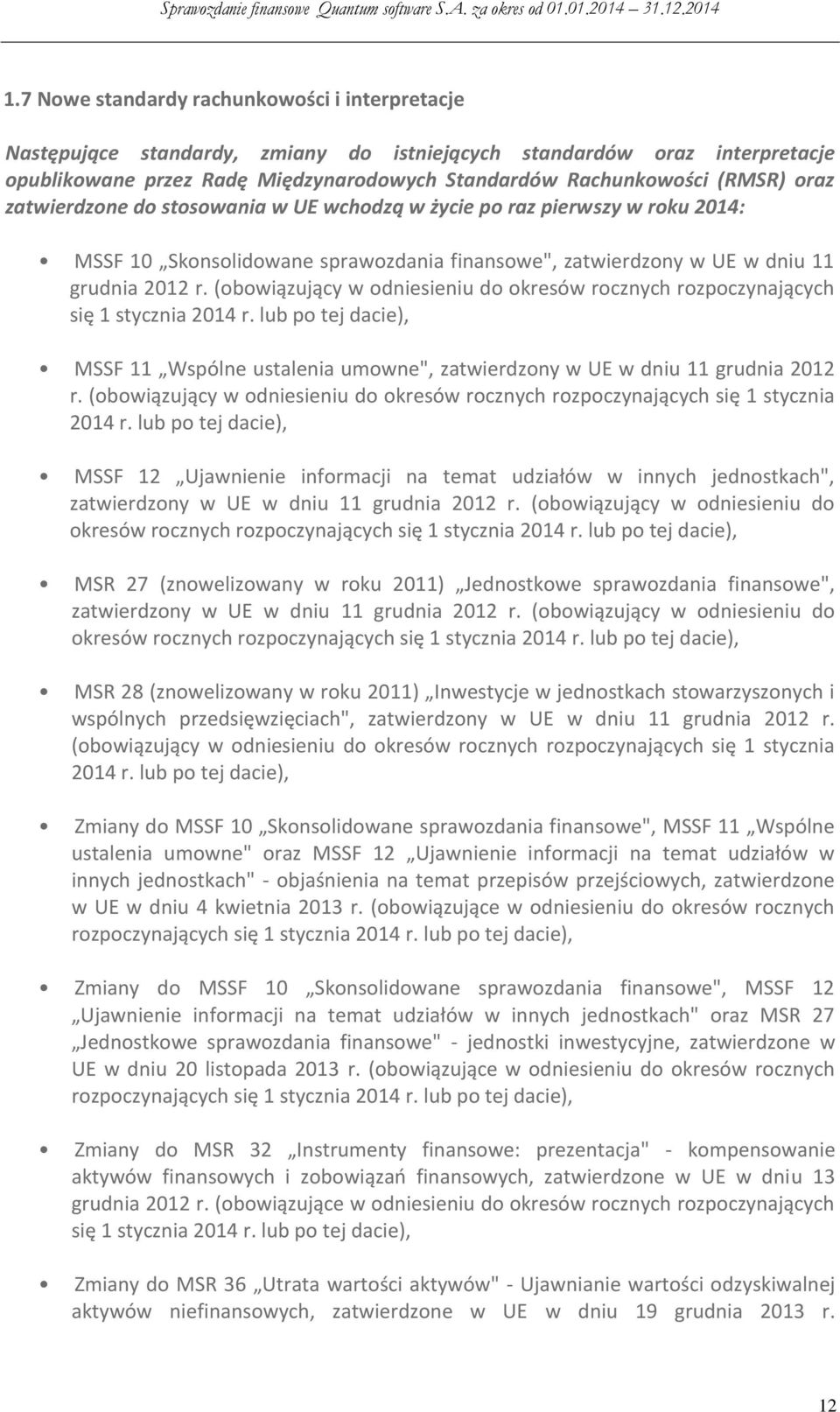 Sprawozdanie finansowe Quantum software S.A. za okres od 01.01.2014 – 31.12.2014

1.7 Nowe standardy rachunkowości i interpretacje

Następujące standardy, zmiany do istniejących standardów oraz interpretacje opublikowane przez Radę Międzynarodowych Standardów Rachunkowości (RMSR) oraz zatwierdzone do stosowania w UE wchodzą w życie po raz pierwszy w roku 2014:

• MSSF 10 „Skonsolidowane sprawozdania finansowe", zatwierdzony w UE w dniu 11 grudnia 2012 r. (obowiązujący w odniesieniu do okresów rocznych rozpoczynających się 1 stycznia 2014 r. lub po tej dacie),

• MSSF 11 „Wspólne ustalenia umowne", zatwierdzony w UE w dniu 11 grudnia 2012 r. (obowiązujący w odniesieniu do okresów rocznych rozpoczynających się 1 stycznia 2014 r. lub po tej dacie),

• MSSF 12 „Ujawnienie informacji na temat udziałów w innych jednostkach", zatwierdzony w UE w dniu 11 grudnia 2012 r. (obowiązujący w odniesieniu do okresów rocznych rozpoczynających się 1 stycznia 2014 r. lub po tej dacie),

• MSR 27 (znowelizowany w roku 2011) „Jednostkowe sprawozdania finansowe", zatwierdzony w UE w dniu 11 grudnia 2012 r. (obowiązujący w odniesieniu do okresów rocznych rozpoczynających się 1 stycznia 2014 r. lub po tej dacie),

• MSR 28 (znowelizowany w roku 2011) „Inwestycje w jednostkach stowarzyszonych i wspólnych przedsięwzięciach", zatwierdzony w UE w dniu 11 grudnia 2012 r. (obowiązujący w odniesieniu do okresów rocznych rozpoczynających się 1 stycznia 2014 r. lub po tej dacie),

• Zmiany do MSSF 10 „Skonsolidowane sprawozdania finansowe", MSSF 11 „Wspólne ustalenia umowne" oraz MSSF 12 „Ujawnienie informacji na temat udziałów w innych jednostkach" - objaśnienia na temat przepisów przejściowych, zatwierdzone w UE w dniu 4 kwietnia 2013 r. (obowiązujące w odniesieniu do okresów rocznych rozpoczynających się 1 stycznia 2014 r. lub po tej dacie),

• Zmiany do MSSF 10 „Skonsolidowane sprawozdania finansowe", MSSF 12 „Ujawnienie informacji na temat udziałów w innych jednostkach" oraz MSR 27 „Jednostkowe sprawozdania finansowe" - jednostki inwestycyjne, zatwierdzone w UE w dniu 20 listopada 2013 r. (obowiązujące w odniesieniu do okresów rocznych rozpoczynających się 1 stycznia 2014 r. lub po tej dacie),

• Zmiany do MSR 32 „Instrumenty finansowe: prezentacja" - kompensowanie aktywów finansowych i zobowiązań finansowych, zatwierdzone w UE w dniu 13 grudnia 2012 r. (obowiązujące w odniesieniu do okresów rocznych rozpoczynających się 1 stycznia 2014 r. lub po tej dacie),

• Zmiany do MSR 36 „Utrata wartości aktywów" - Ujawnianie wartości odzyskiwalnej aktywów niefinansowych, zatwierdzone w UE w dniu 19 grudnia 2013 r.

12